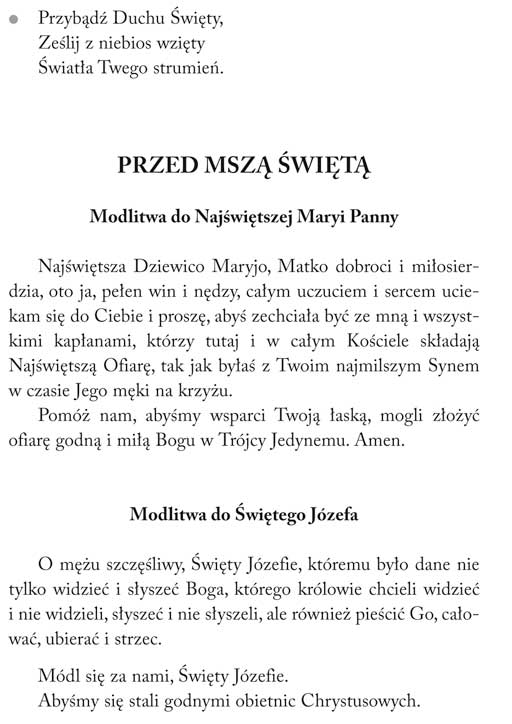 Przybądź Duchu Święty,
Ześlij z niebios wzięty
Światła Twego strumień.

PRZED MSZĄ ŚWIĘTĄ

Modlitwa do Najświętszej Maryi Panny

Najświętsza Dziewico Maryjo, Matko dobroci i miłosierdzia, oto ja, pełen win i nędzy, całym uczuciem i sercem uciekam się do Ciebie i proszę, abyś zechciała być ze mną i wszystkimi kapłanami, którzy tutaj i w całym Kościele składają Najświętszą Ofiarę, tak jak byłaś z Twoim najmilszym Synem w czasie Jego męki na krzyżu.
Pomóż nam, abyśmy wsparci Twoją łaską, mogli złożyć ofiarę godną i miłą Bogu w Trójcy Jedynemu. Amen.

Modlitwa do Świętego Józefa

O mężu szczęśliwy, Święty Józefie, któremu było dane nie tylko widzieć i słyszeć Boga, którego królowie chcieli widzieć i nie widzieli, słyszeć i nie słyszeli, ale również pieścić Go, całować, ubierać i strzec.

Módl się za nami, Święty Józefie.
Abyśmy się stali godnymi obietnic Chrystusowych.